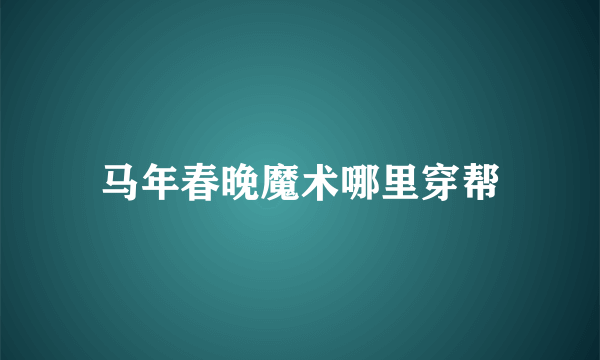 马年春晚魔术哪里穿帮